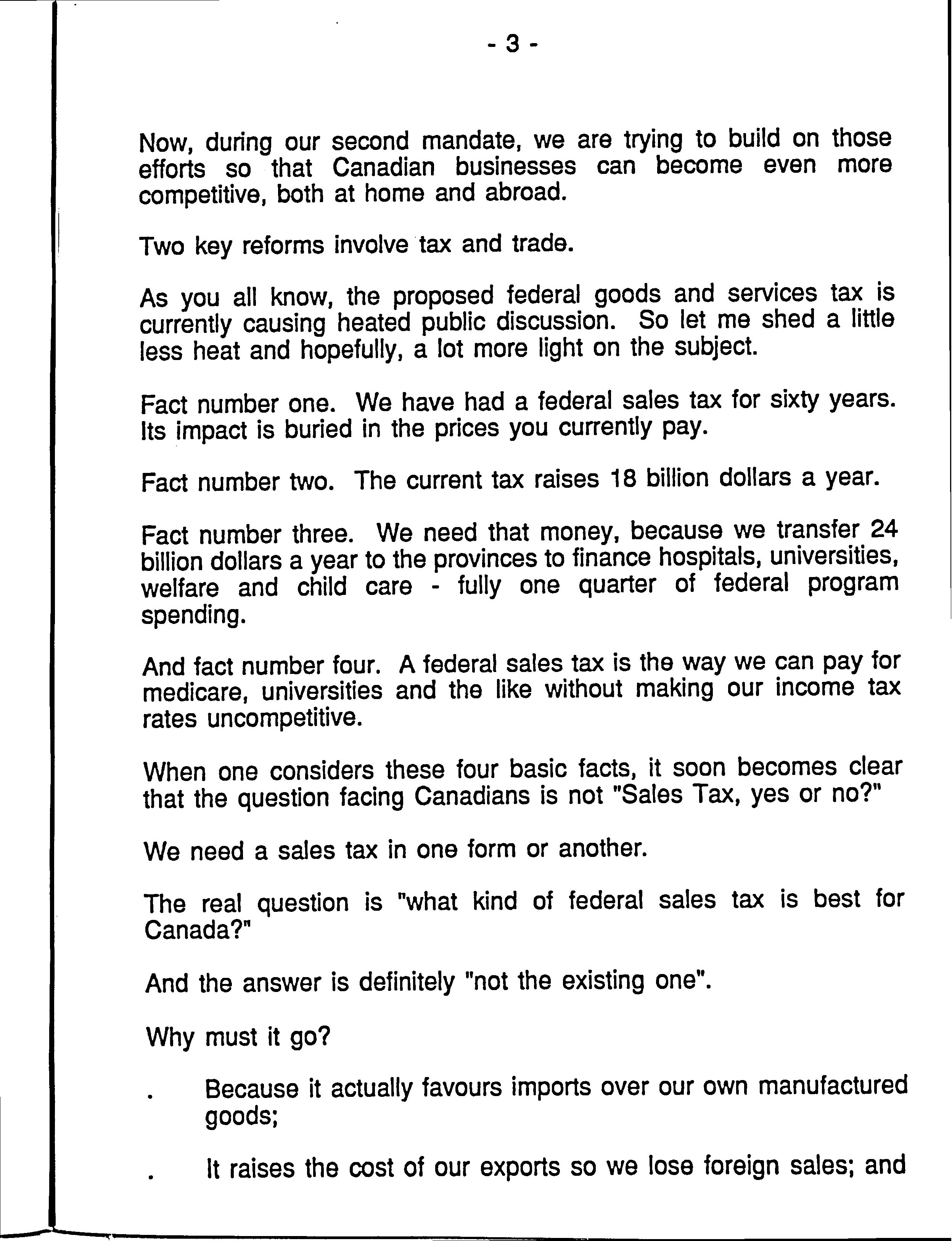 - 3 -

Now, during our second mandate, we are trying to build on those efforts so that Canadian businesses can become even more competitive, both at home and abroad.

Two key reforms involve tax and trade.

As you all know, the proposed federal goods and services tax is currently causing heated public discussion. So let me shed a little less heat and hopefully, a lot more light on the subject.

Fact number one. We have had a federal sales tax for sixty years. Its impact is buried in the prices you currently pay.

Fact number two. The current tax raises 18 billion dollars a year.

Fact number three. We need that money, because we transfer 24 billion dollars a year to the provinces to finance hospitals, universities, welfare and child care - fully one quarter of federal program spending.

And fact number four. A federal sales tax is the way we can pay for medicare, universities and the like without making our income tax rates uncompetitive.

When one considers these four basic facts, it soon becomes clear that the question facing Canadians is not "Sales Tax, yes or no?"

We need a sales tax in one form or another.

The real question is "what kind of federal sales tax is best for Canada?"

And the answer is definitely "not the existing one".

Why must it go?

. Because it actually favours imports over our own manufactured goods;

. It raises the cost of our exports so we lose foreign sales; and